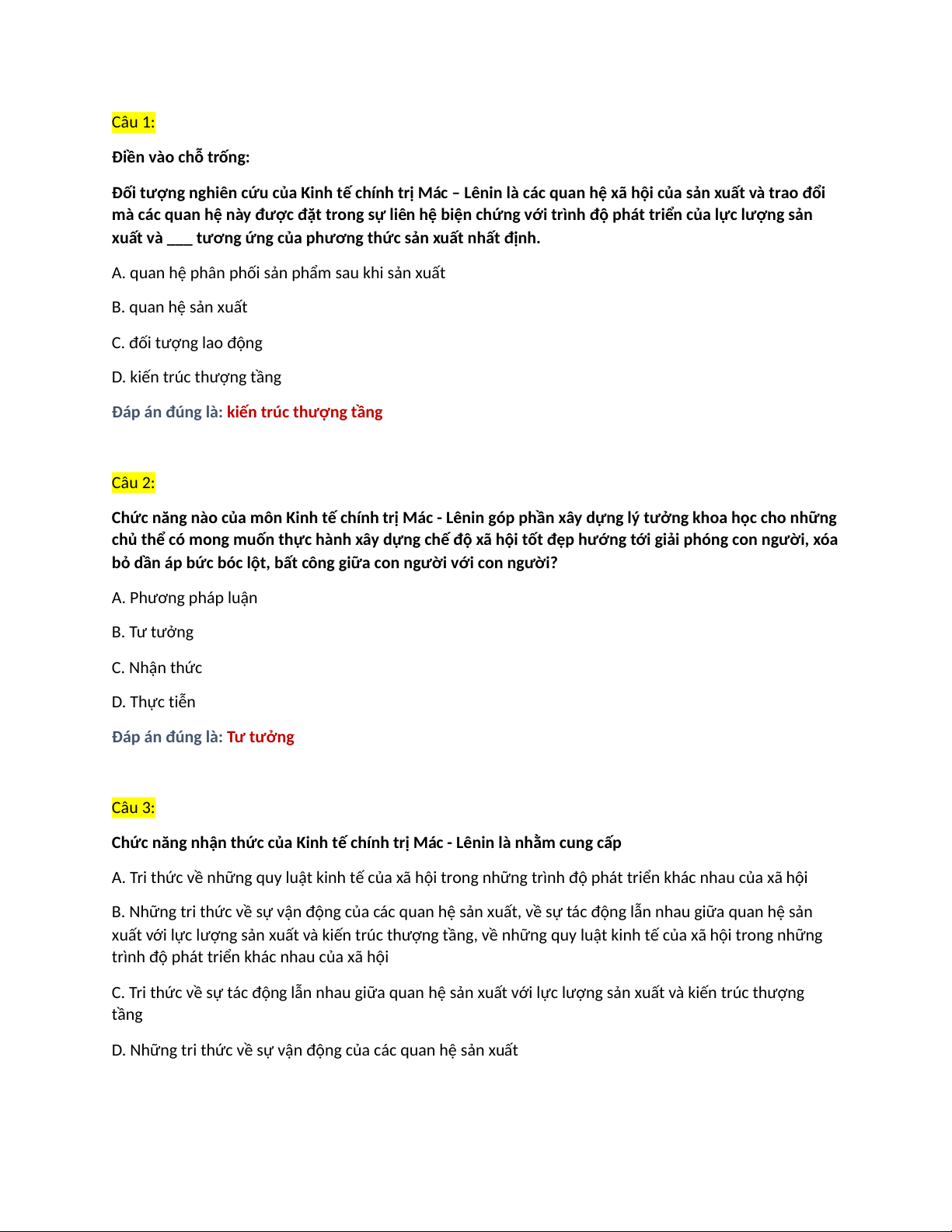 Câu 1:

Điền vào chỗ trống:

Đối tượng nghiên cứu của Kinh tế chính trị Mác – Lênin là các quan hệ xã hội của sản xuất và trao đổi mà các quan hệ này được đặt trong sự liên hệ biện chứng với trình độ phát triển của lực lượng sản xuất và ___ tương ứng của phương thức sản xuất nhất định.

A. quan hệ phân phối sản phẩm sau khi sản xuất

B. quan hệ sản xuất

C. đối tượng lao động

D. kiến trúc thượng tầng

Đáp án đúng là: kiến trúc thượng tầng

Câu 2:

Chức năng nào của môn Kinh tế chính trị Mác - Lênin góp phần xây dựng lý tưởng khoa học cho những chủ thể có mong muốn thực hành xây dựng chế độ xã hội tốt đẹp hướng tới giải phóng con người, xóa bỏ dần áp bức bóc lột, bất công giữa con người với con người?

A. Phương pháp luận

B. Tư tưởng

C. Nhận thức

D. Thực tiễn

Đáp án đúng là: Tư tưởng

Câu 3:

Chức năng nhận thức của Kinh tế chính trị Mác - Lênin là nhằm cung cấp

A. Tri thức về những quy luật kinh tế của xã hội trong những trình độ phát triển khác nhau của xã hội

B. Những tri thức về sự vận động của các quan hệ sản xuất, về sự tác động lẫn nhau giữa quan hệ sản xuất với lực lượng sản xuất và kiến trúc thượng tầng, về những quy luật kinh tế của xã hội trong những trình độ phát triển khác nhau của xã hội

C. Tri thức về sự tác động lẫn nhau giữa quan hệ sản xuất với lực lượng sản xuất và kiến trúc thượng tầng

D. Những tri thức về sự vận động của các quan hệ sản xuất